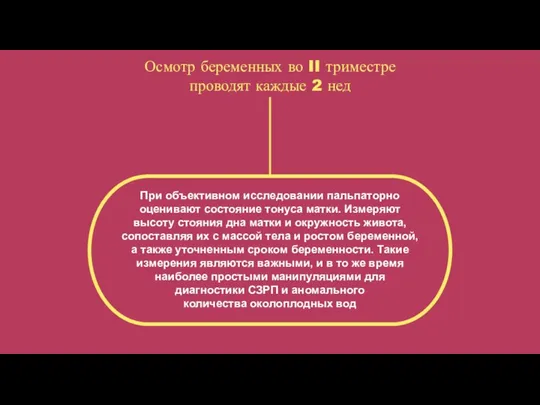 Осмотр беременных во II триместре проводят каждые 2 нед

При объективном исследовании пальпаторно оценивают состояние тонуса матки. Измеряют высоту стояния дна матки и окружность живота, сопоставляя их с массой тела и ростом беременной, а также уточненным сроком беременности. Такие измерения являются важными, и в то же время наиболее простыми манипуляциями для диагностики СЗРП и аномального количества околоплодных вод